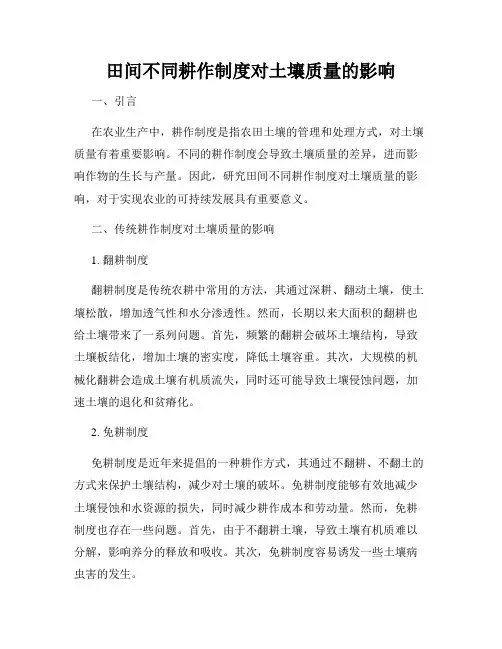 田间不同耕作制度对土壤质量的影响

一、引言

在农业生产中，耕作制度是指农田土壤的管理和处理方式，对土壤质量有着重要影响。不同的耕作制度会导致土壤质量的差异，进而影响作物的生长与产量。因此，研究田间不同耕作制度对土壤质量的影响，对于实现农业的可持续发展具有重要意义。

二、传统耕作制度对土壤质量的影响

1. 翻耕制度

翻耕制度是传统农耕中常用的方法，其通过深耕、翻动土壤，使土壤松散，增加透气性和水分渗透性。然而，长期以来大面积的翻耕也给土壤带来了一系列问题。首先，频繁的翻耕会破坏土壤结构，导致土壤板结化，增加土壤的密实度，降低土壤容重。其次，大规模的机械化翻耕会造成土壤有机质流失，同时还可能导致土壤侵蚀问题，加速土壤的退化和贫瘠化。

2. 免耕制度

免耕制度是近年来提倡的一种耕作方式，其通过不翻耕、不翻土的方式来保护土壤结构，减少对土壤的破坏。免耕制度能够有效地减少土壤侵蚀和水资源的损失，同时减少耕作成本和劳动量。然而，免耕制度也存在一些问题。首先，由于不翻耕土壤，导致土壤有机质难以分解，影响养分的释放和吸收。其次，免耕制度容易诱发一些土壤病虫害的发生。